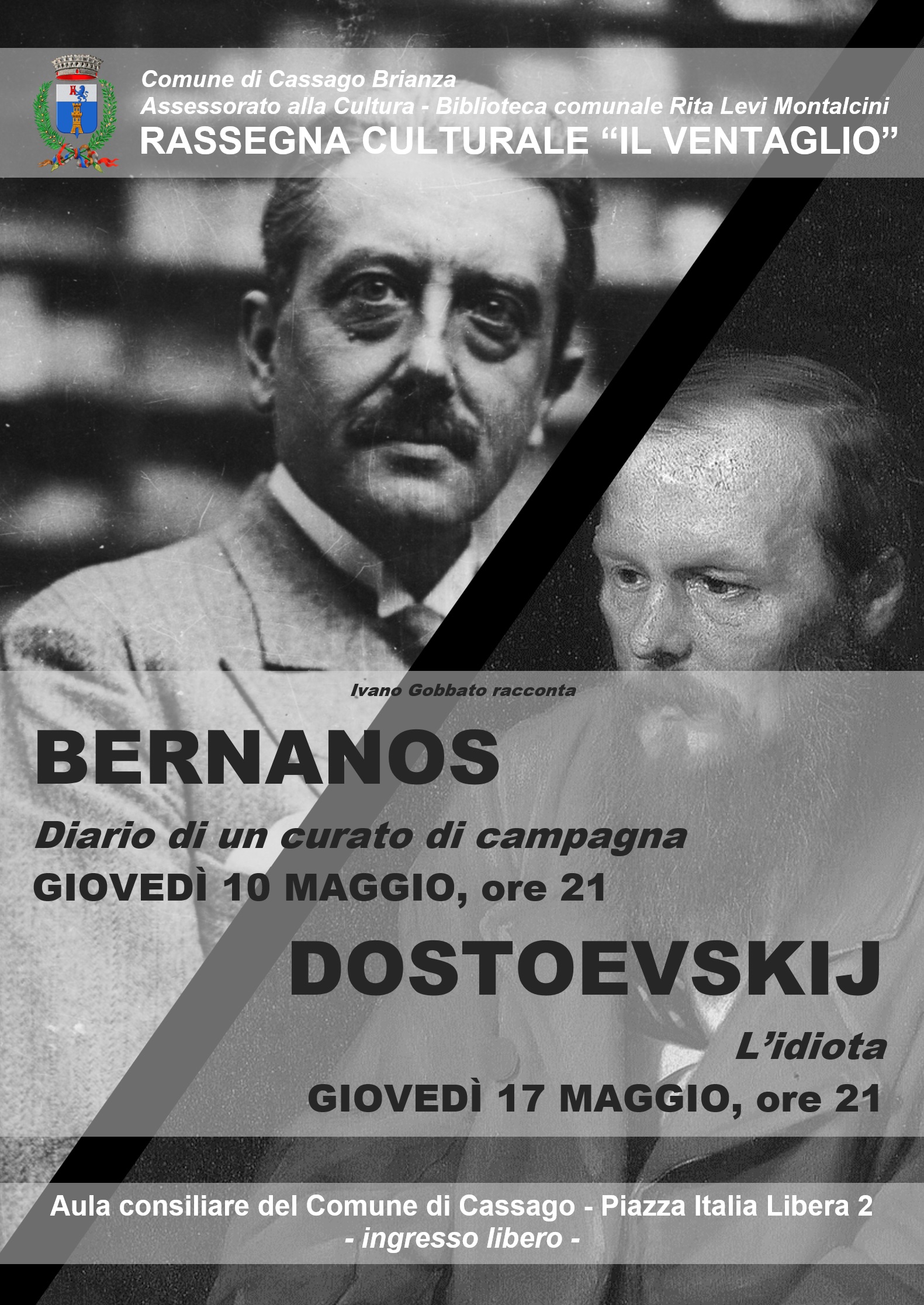 Comune di Cassago Brianza
Assessorato alla Cultura - Biblioteca comunale Rita Levi Montalcini
RASSEGNA CULTURALE “IL VENTAGLIO”

Ivano Gobbato racconta

BERNANOS

Diario di un curato di campagna

GIOVEDÌ 10 MAGGIO, ore 21

DOSTOEVSKIJ

L’idiota

GIOVEDÌ 17 MAGGIO, ore 21

Aula consiliare del Comune di Cassago - Piazza Italia Libera 2
- ingresso libero -